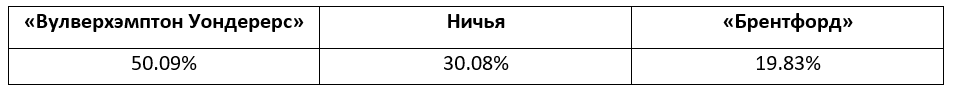 | «Вулверхэмптон Уондерерс» | Ничья | «Брентфорд» |
|---|---|---|
| 50.09% | 30.08% | 19.83% |